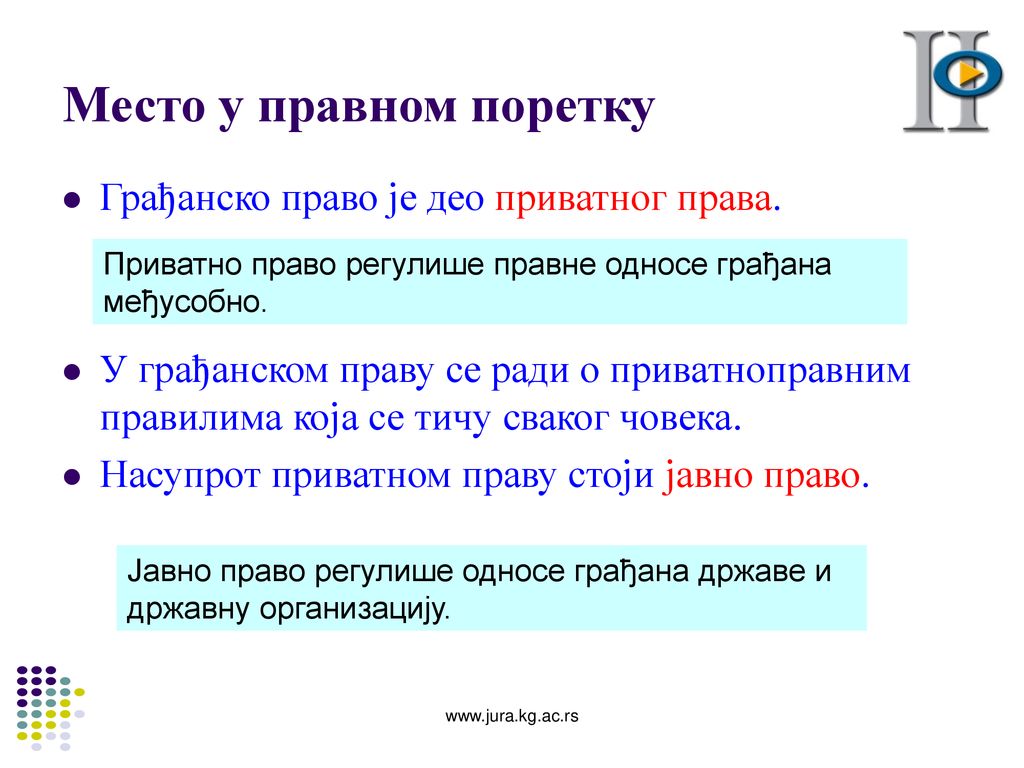 Место у правном поретку

Грађанско право је део приватног права.

Приватно право регулише правне односе грађана међусобно.

У грађанском праву се ради о приватноправним правилима која се тичу сваког човека.

Насупрот приватном праву стоји јавно право.

Јавно право регулише односе грађана државе и државну организацију.

www.jura.kg.ac.rs